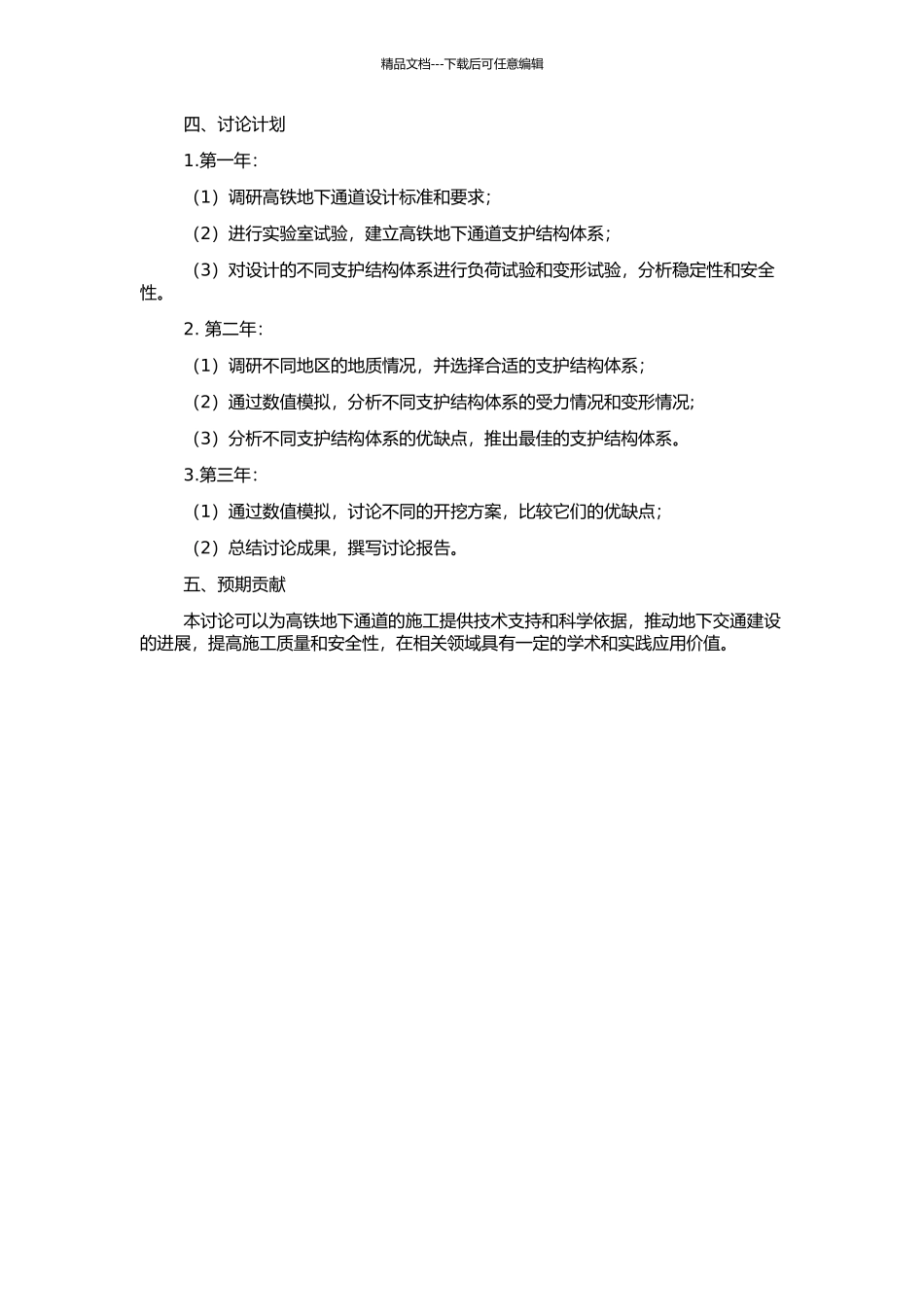 精品文档---下载后可任意编辑

四、讨论计划

1.第一年：

（1）调研高铁地下通道设计标准和要求；

（2）进行实验室试验，建立高铁地下通道支护结构体系；

（3）对设计的不同支护结构体系进行负荷试验和变形试验，分析稳定性和安全性。

2. 第二年：

（1）调研不同地区的地质情况，并选择合适的支护结构体系；

（2）通过数值模拟，分析不同支护结构体系的受力情况和变形情况；

（3）分析不同支护结构体系的优缺点，推出最佳的支护结构体系。

3.第三年：

（1）通过数值模拟，讨论不同的开挖方案，比较它们的优缺点；

（2）总结讨论成果，撰写讨论报告。

五、预期贡献

本讨论可以为高铁地下通道的施工提供技术支持和科学依据，推动地下交通建设的进展，提高施工质量和安全性，在相关领域具有一定的学术和实践应用价值。